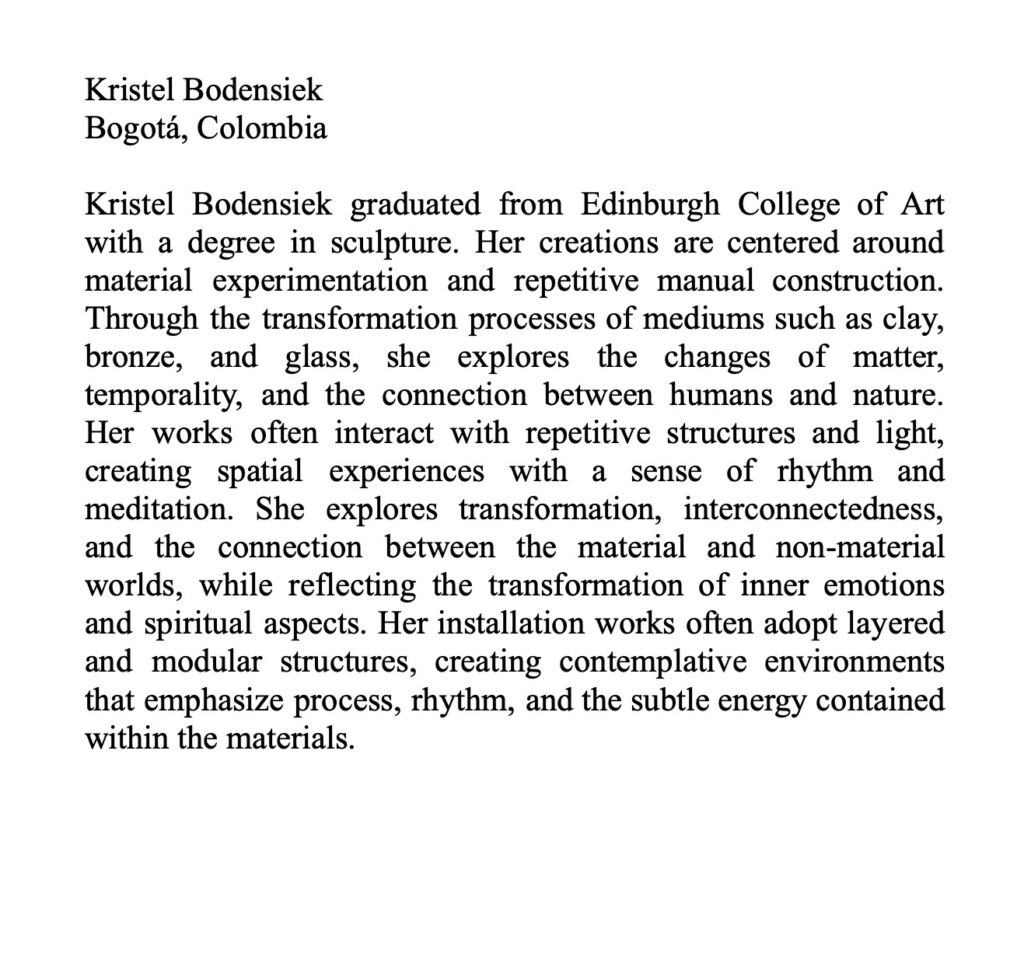 Kristel Bodensiek
Bogotá, Colombia

Kristel Bodensiek graduated from Edinburgh College of Art with a degree in sculpture. Her creations are centered around material experimentation and repetitive manual construction. Through the transformation processes of mediums such as clay, bronze, and glass, she explores the changes of matter, temporality, and the connection between humans and nature. Her works often interact with repetitive structures and light, creating spatial experiences with a sense of rhythm and meditation. She explores transformation, interconnectedness, and the connection between the material and non-material worlds, while reflecting the transformation of inner emotions and spiritual aspects. Her installation works often adopt layered and modular structures, creating contemplative environments that emphasize process, rhythm, and the subtle energy contained within the materials.